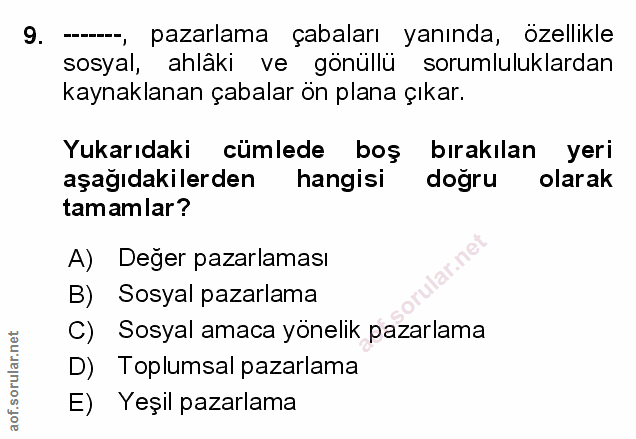 9. -------, pazarlama çabaları yanında, özellikle sosyal, ahlâki ve gönüllü sorumluluklardan kaynaklanan çabalar ön plana çıkar.

Yukarıdaki cümlede boş bırakılan yeri aşağıdakilerden hangisi doğru olarak tamamlar?

A) Değer pazarlaması
B) Sosyal pazarlama
C) Sosyal amaca yönelik pazarlama
D) Toplumsal pazarlama
E) Yeşil pazarlama

aof.sorular.net